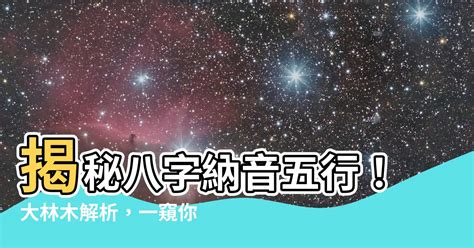 揭秘八字納音五行！
大林木解析，一窺你